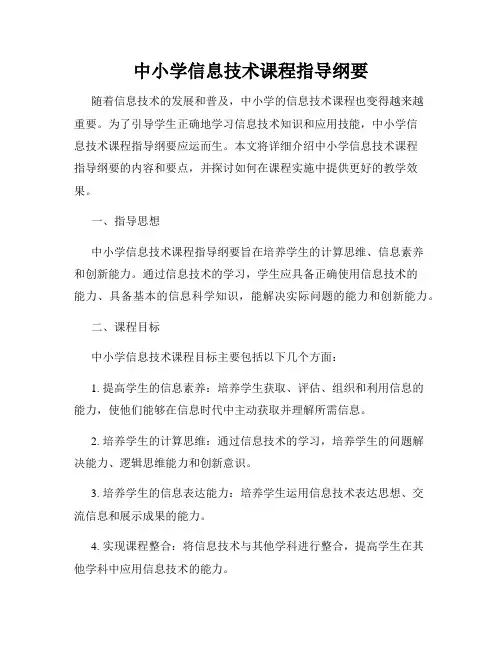 中小学信息技术课程指导纲要

随着信息技术的发展和普及，中小学的信息技术课程也变得越来越重要。为了引导学生正确地学习信息技术知识和应用技能，中小学信息技术课程指导纲要应运而生。本文将详细介绍中小学信息技术课程指导纲要的内容和要点，并探讨如何在课程实施中提供更好的教学效果。

一、指导思想

中小学信息技术课程指导纲要旨在培养学生的计算思维、信息素养和创新能力。通过信息技术的学习，学生应具备正确使用信息技术的能力、具备基本的信息科学知识，能解决实际问题的能力和创新能力。

二、课程目标

中小学信息技术课程目标主要包括以下几个方面：

1. 提高学生的信息素养：培养学生获取、评估、组织和利用信息的能力，使他们能够在信息时代中主动获取并理解所需信息。

2. 培养学生的计算思维：通过信息技术的学习，培养学生的问题解决能力、逻辑思维能力和创新意识。

3. 培养学生的信息表达能力：培养学生运用信息技术表达思想、交流信息和展示成果的能力。

4. 实现课程整合：将信息技术与其他学科进行整合，提高学生在其他学科中应用信息技术的能力。